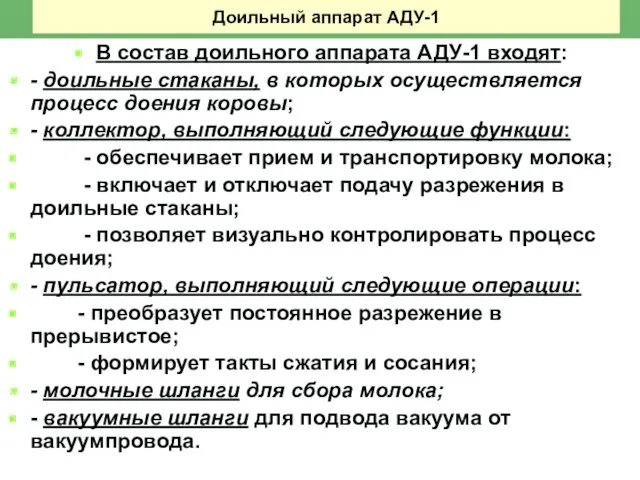 Доильный аппарат АДУ-1

В состав доильного аппарата АДУ-1 входят:

- доильные стаканы, в которых осуществляется процесс доения коровы;

- коллектор, выполняющий следующие функции:

- обеспечивает прием и транспортировку молока;

- включает и отключает подачу разрежения в доильные стаканы;

- позволяет визуально контролировать процесс доения;

- пульсатор, выполняющий следующие операции:

- преобразует постоянное разрежение в прерывистое;

- формирует такты сжатия и сосания;

- молочные шланги для сбора молока;

- вакуумные шланги для подвода вакуума от вакуумпровода.